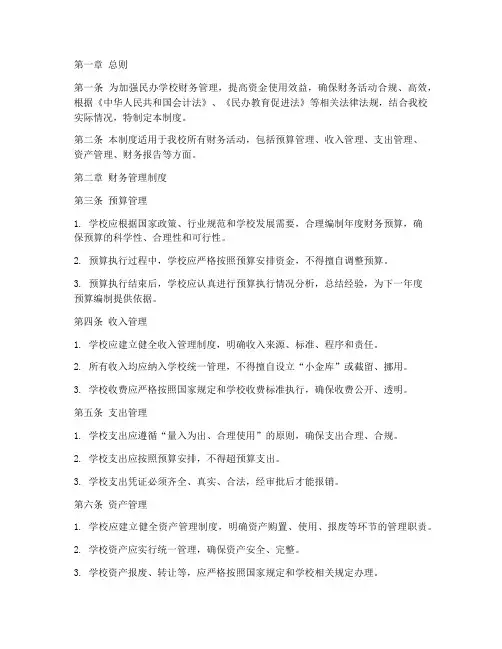 第一章 总则

第一条 为加强民办学校财务管理，提高资金使用效益，确保财务活动合规、高效，根据《中华人民共和国会计法》、《民办教育促进法》等相关法律法规，结合我校实际情况，特制定本制度。

第二条 本制度适用于我校所有财务活动，包括预算管理、收入管理、支出管理、资产管理、财务报告等方面。

第二章 财务管理制度

第三条 预算管理

1. 学校应根据国家政策、行业规范和学校发展需要，合理编制年度财务预算，确保预算的科学性、合理性和可行性。

2. 预算执行过程中，学校应严格按照预算安排资金，不得擅自调整预算。

3. 预算执行结束后，学校应认真进行预算执行情况分析，总结经验，为下一年度预算编制提供依据。

第四条 收入管理

1. 学校应建立健全收入管理制度，明确收入来源、标准、程序和责任。

2. 所有收入均应纳入学校统一管理，不得擅自设立“小金库”或截留、挪用。

3. 学校收费应严格按照国家规定和学校收费标准执行，确保收费公开、透明。

第五条 支出管理

1. 学校支出应遵循“量入为出、合理使用”的原则，确保支出合理、合规。

2. 学校支出应按照预算安排，不得超预算支出。

3. 学校支出凭证必须齐全、真实、合法，经审批后才能报销。

第六条 资产管理

1. 学校应建立健全资产管理制度，明确资产购置、使用、报废等环节的管理职责。

2. 学校资产应实行统一管理，确保资产安全、完整。

3. 学校资产报废、转让等，应严格按照国家规定和学校相关规定办理。